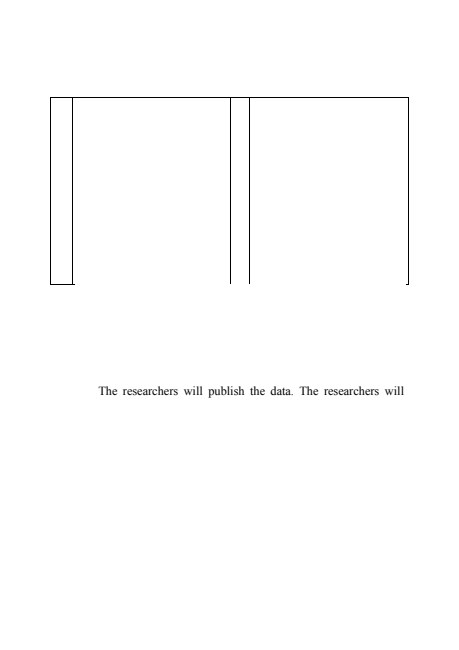 The researchers will publish the data. The researchers will